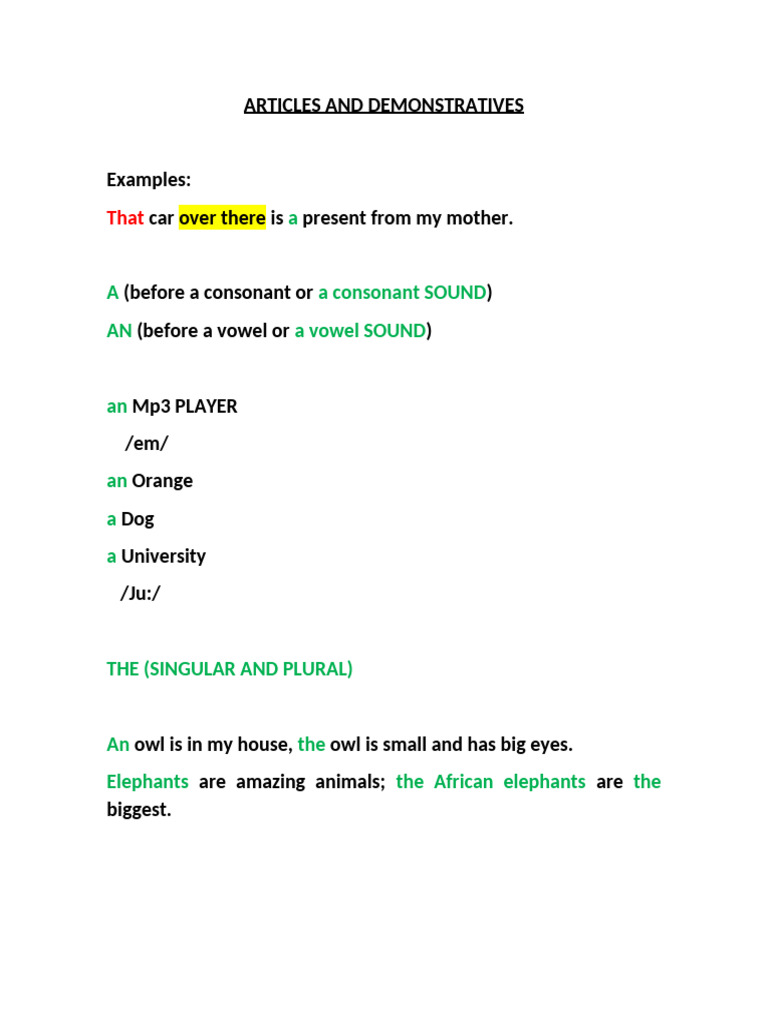 ARTICLES AND DEMONSTRATIVES

Examples:

That car over there is a present from my mother.

A (before a consonant or a consonant SOUND)

AN (before a vowel or a vowel SOUND)

an Mp3 PLAYER

/em/

an Orange

a Dog

a University

/Ju:/

THE (SINGULAR AND PLURAL)

An owl is in my house, the owl is small and has big eyes.

Elephants are amazing animals; the African elephants are the biggest.